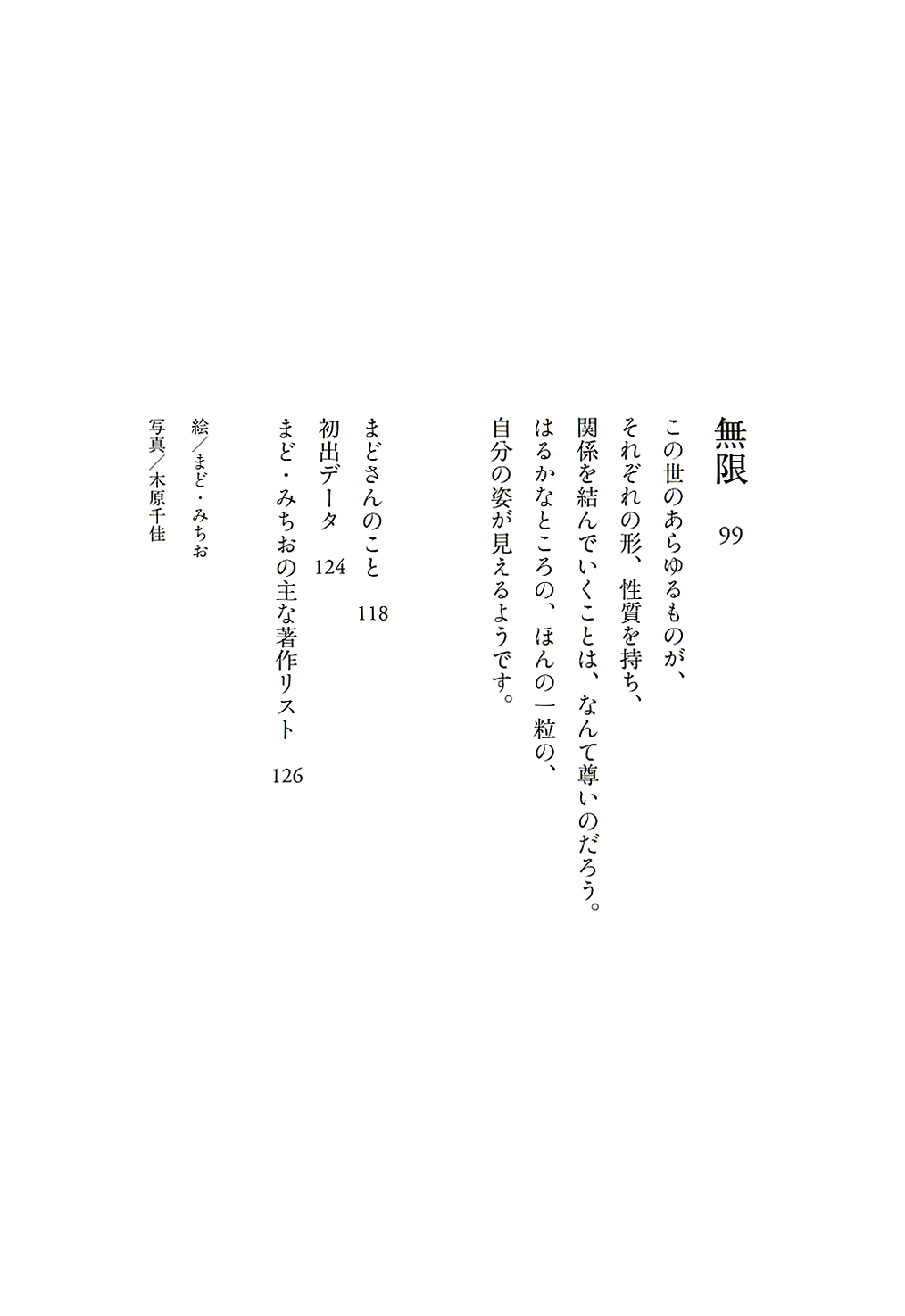 無限　99

この世のあらゆるものが、
それぞれの形、性質を持ち、
関係を結んでいくことは、なんて尊いのだろう。
はるかなところの、ほんの一粒の、
自分の姿が見えるようです。

まどさんのこと　118
初出データ　124
まど・みちおの主な著作リスト　126

絵／まど・みちお
写真／木原千佳